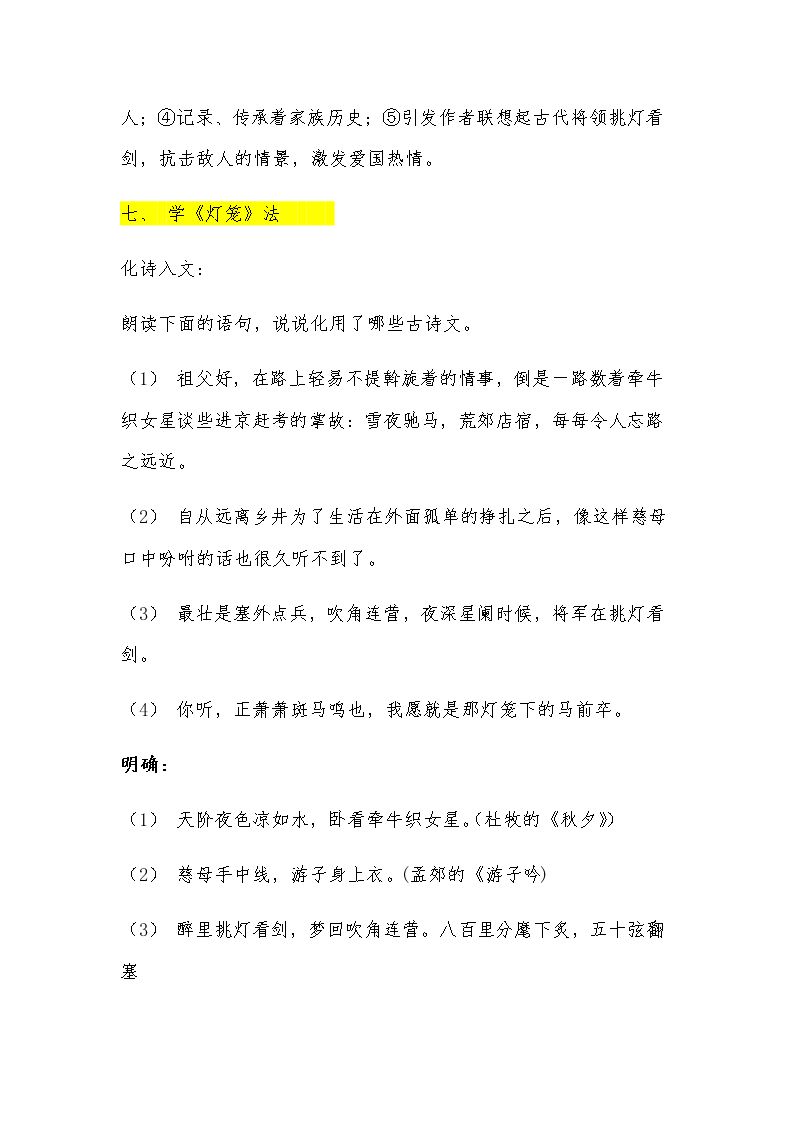 人；④记录、传承着家族历史；⑤引发作者联想起古代将领挑灯看剑，抗击敌人的情景，激发爱国热情。

七、 学《灯笼》法

化诗入文：

朗读下面的语句，说说化用了哪些古诗文。

（1） 祖父好，在路上轻易不提斡旋着的情事，倒是一路数着牵牛织女星谈些进京赶考的掌故：雪夜驰马，荒郊店宿，每每令人忘路之远近。

（2） 自从远离乡井为了生活在外面孤单的挣扎之后，像这样慈母口中吩咐的话也很久听不到了。

（3） 最壮是塞外点兵，吹角连营，夜深星阑时候，将军在挑灯看剑。

（4） 你听，正萧萧斑马鸣也，我愿就是那灯笼下的马前卒。

明确：

（1） 天阶夜色凉如水，卧看牵牛织女星。(杜牧的《秋夕》)

（2） 慈母手中线，游子身上衣。(孟郊的《游子吟)

（3） 醉里挑灯看剑，梦回吹角连营。八百里分麾下炙，五十弦翻塞